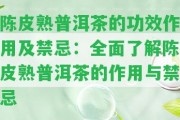 陈皮熟普洱茶的功效作用及禁忌：全面了解陈皮熟普洱茶的作用与禁忌